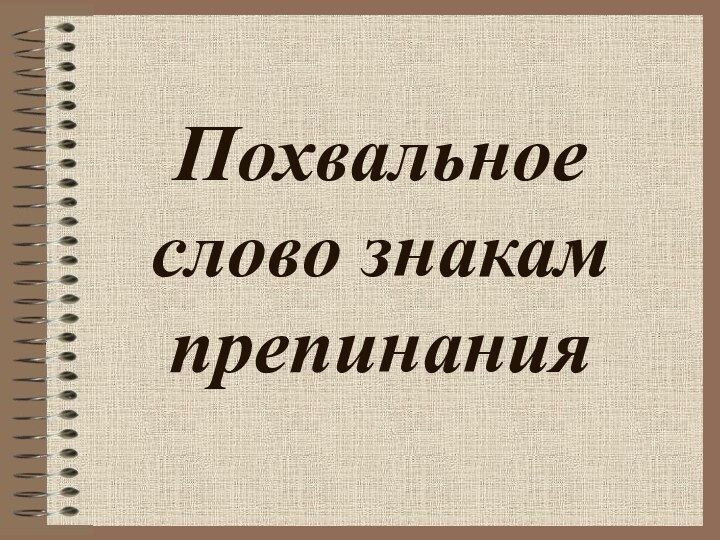 Похвальное слово знакам препинания